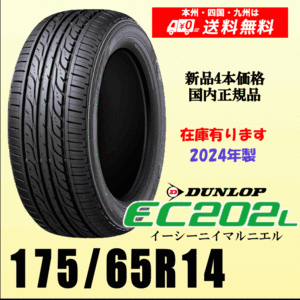 本州・四国・九州は
¥0 送料無料

新品4本価格
国内正規品

在庫有ります
2024年製

DUNLOP
EC202L
イーシーニイマルニエル

175/65R14